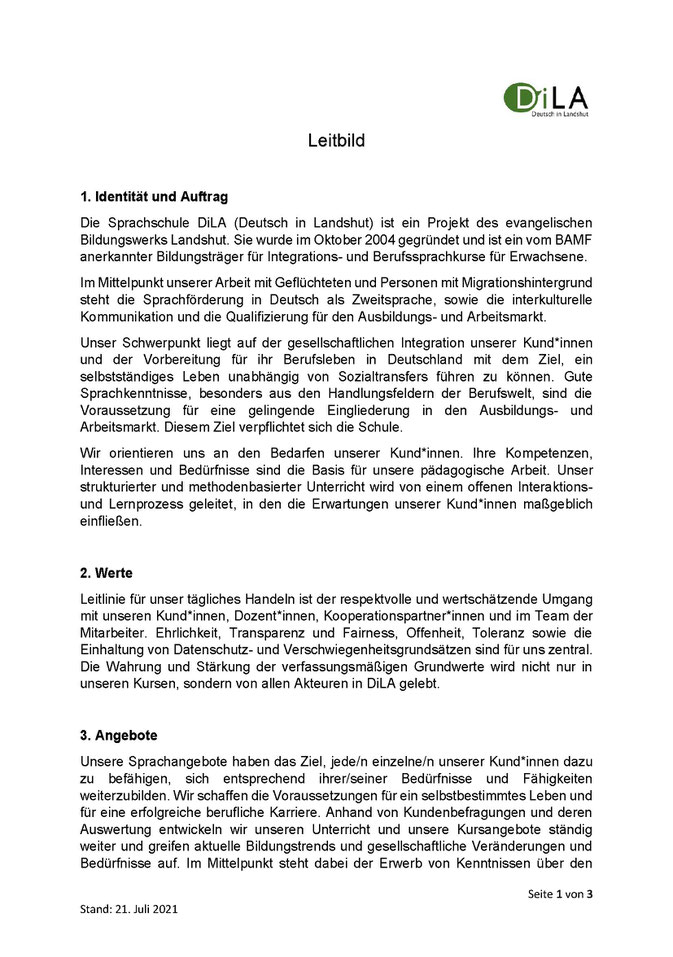 DiLA
Deutsch in Landshut

Leitbild

1. Identität und Auftrag

Die Sprachschule DiLA (Deutsch in Landshut) ist ein Projekt des evangelischen Bildungswerks Landshut. Sie wurde im Oktober 2004 gegründet und ist ein vom BAMF anerkannter Bildungsträger für Integrations- und Berufssprachkurse für Erwachsene.

Im Mittelpunkt unserer Arbeit mit Geflüchteten und Personen mit Migrationshintergrund steht die Sprachförderung in Deutsch als Zweitsprache, sowie die interkulturelle Kommunikation und die Qualifizierung für den Ausbildungs- und Arbeitsmarkt.

Unser Schwerpunkt liegt auf der gesellschaftlichen Integration unserer Kund*innen und der Vorbereitung für ihr Berufsleben in Deutschland mit dem Ziel, ein selbstständiges Leben unabhängig von Sozialtransfers führen zu können. Gute Sprachkenntnisse, besonders aus den Handlungsfeldern der Berufswelt, sind die Voraussetzung für eine gelingende Eingliederung in den Ausbildungs- und Arbeitsmarkt. Diesem Ziel verpflichtet sich die Schule.

Wir orientieren uns an den Bedarfen unserer Kund*innen. Ihre Kompetenzen, Interessen und Bedürfnisse sind die Basis für unsere pädagogische Arbeit. Unser strukturierter und methodenbasierter Unterricht wird von einem offenen Interaktions- und Lernprozess geleitet, in den die Erwartungen unserer Kund*innen maßgeblich einfließen.

2. Werte

Leitlinie für unser tägliches Handeln ist der respektvolle und wertschätzende Umgang mit unseren Kund*innen, Dozent*innen, Kooperationspartner*innen und im Team der Mitarbeiter. Ehrlichkeit, Transparenz und Fairness, Offenheit, Toleranz sowie die Einhaltung von Datenschutz- und Verschwiegenheitsgrundsätzen sind für uns zentral. Die Wahrung und Stärkung der verfassungsmäßigen Grundwerte wird nicht nur in unseren Kursen, sondern von allen Akteuren in DiLA gelebt.

3. Angebote

Unsere Sprachangebote haben das Ziel, jede/n einzelne/n unserer Kund*innen dazu zu befähigen, sich entsprechend ihrer/seiner Bedürfnisse und Fähigkeiten weiterzubilden. Wir schaffen die Voraussetzungen für ein selbstbestimmtes Leben und für eine erfolgreiche berufliche Karriere. Anhand von Kundenbefragungen und deren Auswertung entwickeln wir unseren Unterricht und unsere Kursangebote ständig weiter und greifen aktuelle Bildungstrends und gesellschaftliche Veränderungen und Bedürfnisse auf. Im Mittelpunkt steht dabei der Erwerb von Kenntnissen über den

Seite 1 von 3

Stand: 21. Juli 2021